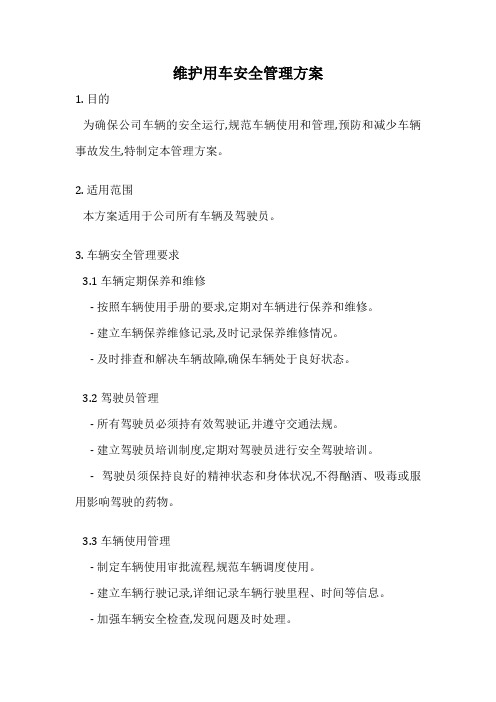 维护用车安全管理方案

1. 目的

为确保公司车辆的安全运行,规范车辆使用和管理,预防和减少车辆事故发生,特制定本管理方案。

2. 适用范围

本方案适用于公司所有车辆及驾驶员。

3. 车辆安全管理要求

3.1 车辆定期保养和维修

- 按照车辆使用手册的要求,定期对车辆进行保养和维修。

- 建立车辆保养维修记录,及时记录保养维修情况。

- 及时排查和解决车辆故障,确保车辆处于良好状态。

3.2 驾驶员管理

- 所有驾驶员必须持有效驾驶证,并遵守交通法规。

- 建立驾驶员培训制度,定期对驾驶员进行安全驾驶培训。

- 驾驶员须保持良好的精神状态和身体状况,不得酗酒、吸毒或服用影响驾驶的药物。

3.3 车辆使用管理

- 制定车辆使用审批流程,规范车辆调度使用。

- 建立车辆行驶记录,详细记录车辆行驶里程、时间等信息。

- 加强车辆安全检查,发现问题及时处理。